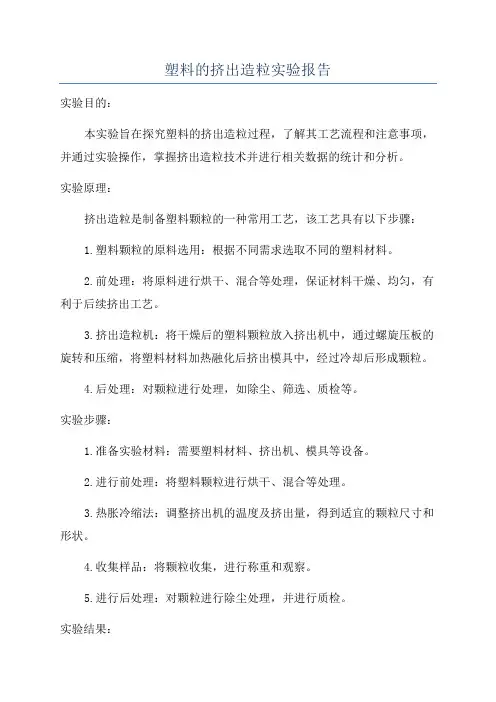 塑料的挤出造粒实验报告

实验目的：

本实验旨在探究塑料的挤出造粒过程，了解其工艺流程和注意事项，并通过实验操作，掌握挤出造粒技术并进行相关数据的统计和分析。

实验原理：

挤出造粒是制备塑料颗粒的一种常用工艺，该工艺具有以下步骤：

1.塑料颗粒的原料选用：根据不同需求选取不同的塑料材料。

2.前处理：将原料进行烘干、混合等处理，保证材料干燥、均匀，有利于后续挤出工艺。

3.挤出造粒机：将干燥后的塑料颗粒放入挤出机中，通过螺旋压板的旋转和压缩，将塑料材料加热融化后挤出模具中，经过冷却后形成颗粒。

4.后处理：对颗粒进行处理，如除尘、筛选、质检等。

实验步骤：

1.准备实验材料：需要塑料材料、挤出机、模具等设备。

2.进行前处理：将塑料颗粒进行烘干、混合等处理。

3.热胀冷缩法：调整挤出机的温度及挤出量，得到适宜的颗粒尺寸和形状。

4.收集样品：将颗粒收集，进行称重和观察。

5.进行后处理：对颗粒进行除尘处理，并进行质检。

实验结果：